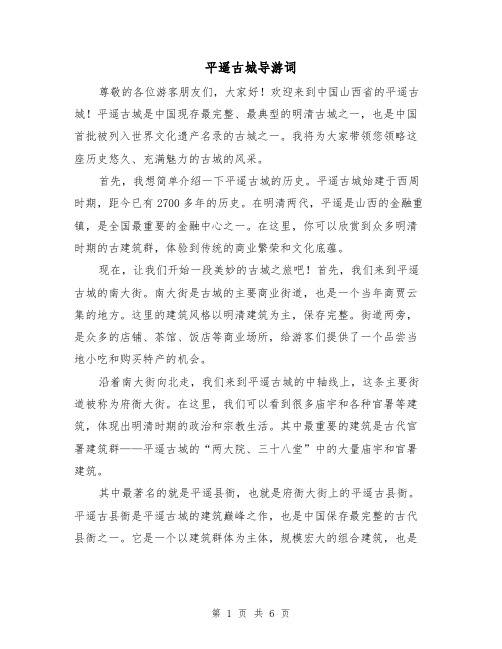 平遥古城导游词

尊敬的各位游客朋友们，大家好！欢迎来到中国山西省的平遥古城！平遥古城是中国现存最完整、最典型的明清古城之一，也是中国首批被列入世界文化遗产名录的古城之一。我将为大家带领您领略这座历史悠久、充满魅力的古城的风采。

首先，我想简单介绍一下平遥古城的历史。平遥古城始建于西周时期，距今已有2700多年的历史。在明清两代，平遥是山西的金融重镇，是全国最重要的金融中心之一。在这里，你可以欣赏到众多明清时期的古建筑群，体验到传统的商业繁荣和文化底蕴。

现在，让我们开始一段美妙的古城之旅吧！首先，我们来到平遥古城的南大街。南大街是古城的主要商业街道，也是一个当年商贾云集的地方。这里的建筑风格以明清建筑为主，保存完整。街道两旁，是众多的店铺、茶馆、饭店等商业场所，给游客们提供了一个品尝当地小吃和购买特产的机会。

沿着南大街向北走，我们来到平遥古城的中轴线上，这条主要街道被称为府衙大街。在这里，我们可以看到很多庙宇和各种官署等建筑，体现出明清时期的政治和宗教生活。其中最重要的建筑是古代官署建筑群——平遥古城的“两大院、三十八堂”中的大量庙宇和官署建筑。

其中最著名的就是平遥县衙，也就是府衙大街上的平遥古县衙。平遥古县衙是平遥古城的建筑巅峰之作，也是中国保存最完整的古代县衙之一。它是一个以建筑群体为主体，规模宏大的组合建筑，也是

第 1 页 共 6 页